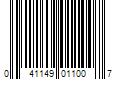 0 41149 01100 7